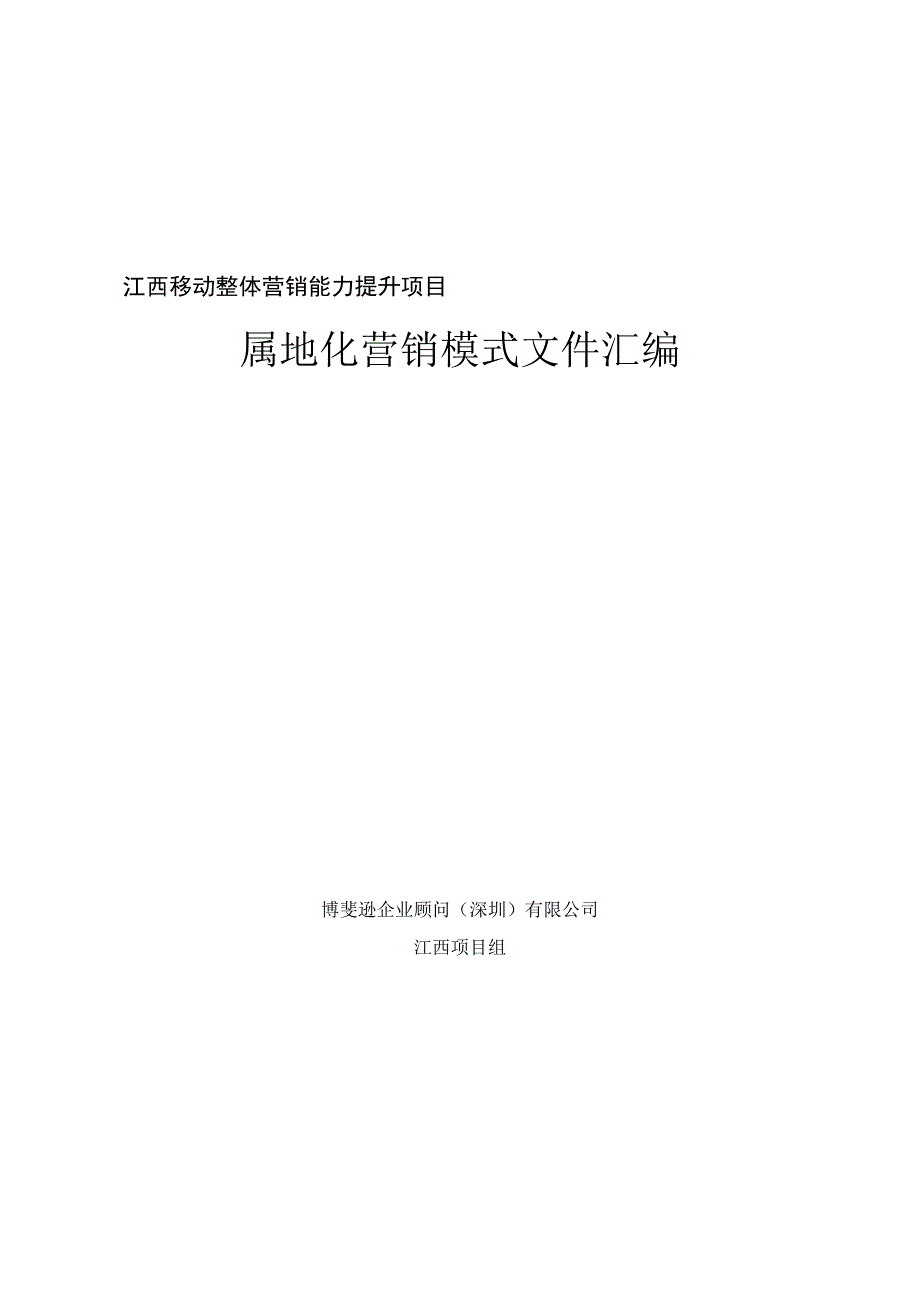 江西移动整体营销能力提升项目

属地化营销模式文件汇编

博斐逊企业顾问（深圳）有限公司

江西项目组